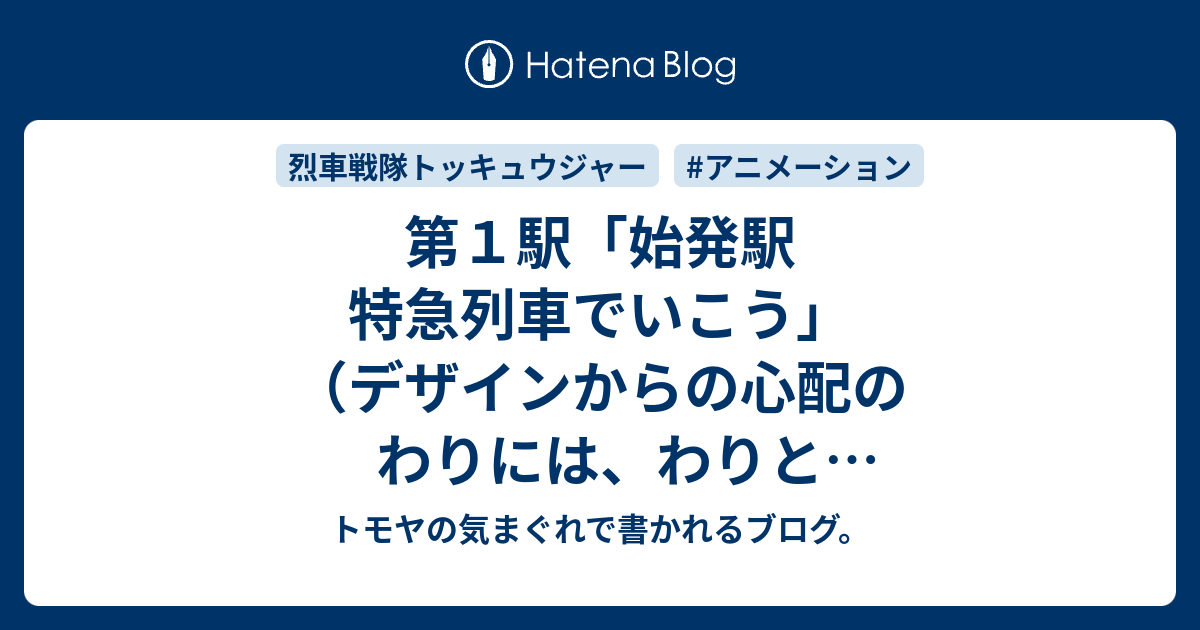 Hatena Blog

烈車戦隊トッキュウジャー

#アニメーション

第１駅「始発駅 特急列車でいこう」（デザインからの心配のわりには、わりと…

トモヤの気まぐれで書かれるブログ。